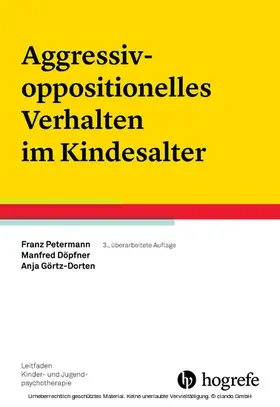 Aggressiv-oppositionelles Verhalten im Kindesalter

Franz Petermann
Manfred Döpfner
Anja Görtz-Dorten

3., überarbeitete Auflage

Leitfaden Kinder- und Jugendpsychotherapie

hogrefe

Urheberrechtlich geschütztes Material. Keine unerlaubte Vervielfältigung. © ciando GmbH